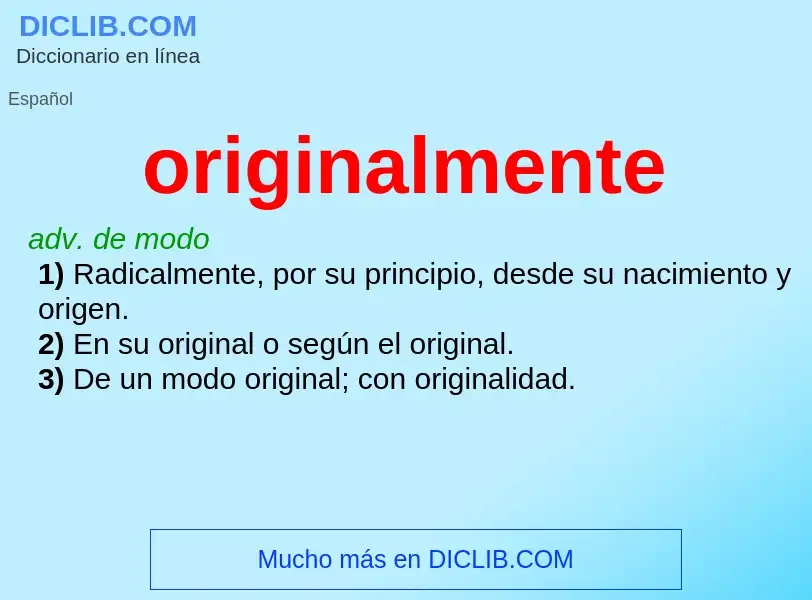 DICLIB.COM
Diccionario en línea

Español

originalmente

adv. de modo
1) Radicalmente, por su principio, desde su nacimiento y origen.
2) En su original o según el original.
3) De un modo original; con originalidad.

Mucho más en DICLIB.COM